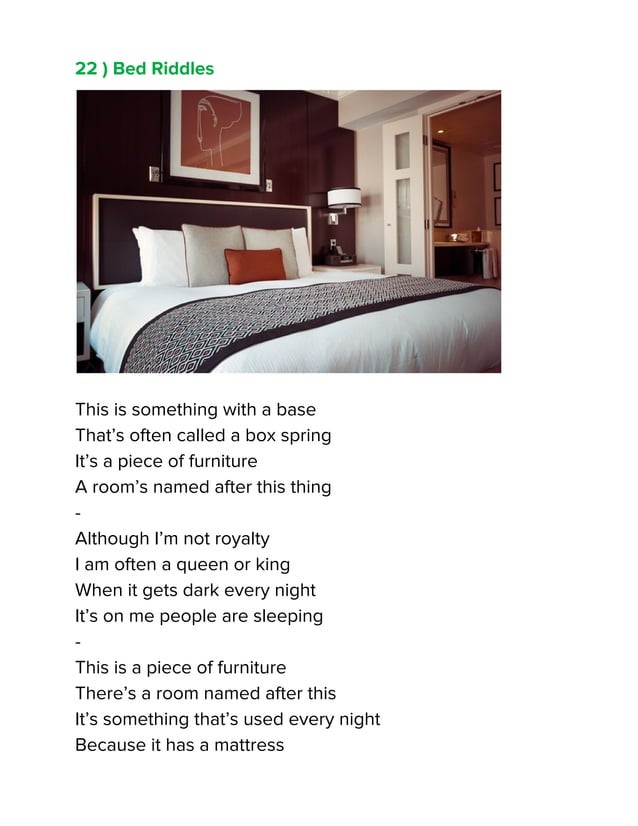 22 ) Bed Riddles

This is something with a base
That's often called a box spring
It's a piece of furniture
A room's named after this thing
-
Although I'm not royalty
I am often a queen or king
When it gets dark every night
It's on me people are sleeping
-
This is a piece of furniture
There's a room named after this
It's something that's used every night
Because it has a mattress